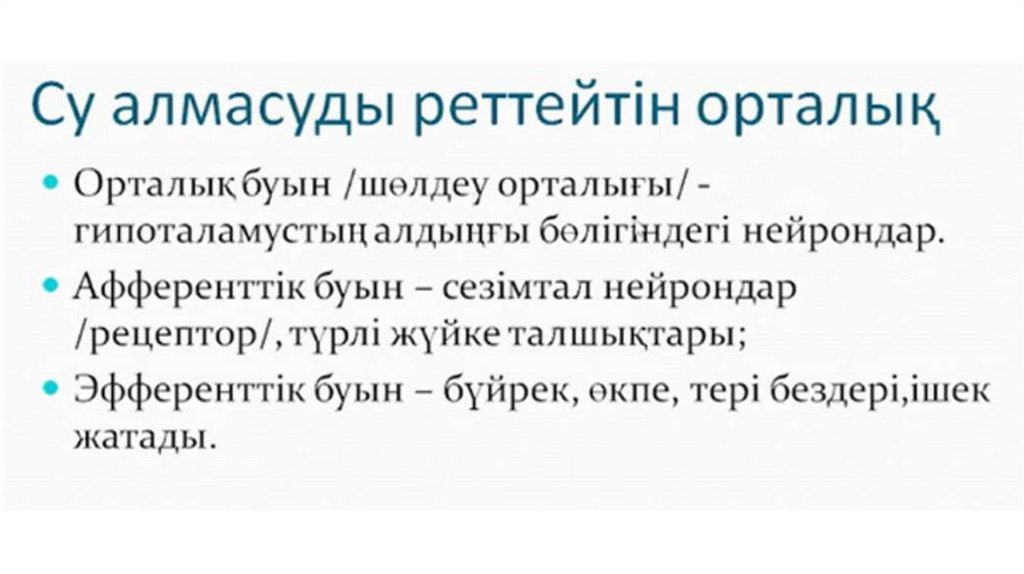 Су алмасуды реттейтін орталық

• Орталық буын /шөлдеу орталығы/ - гипоталамустың алдыңғы бөлігіндегі нейрондар.

• Афференттік буын – сезімтал нейрондар /рецептор/, түрлі жүйке талшықтары;

• Эфференттік буын – бүйрек, өкпе, тері бездері,ішек жатады.